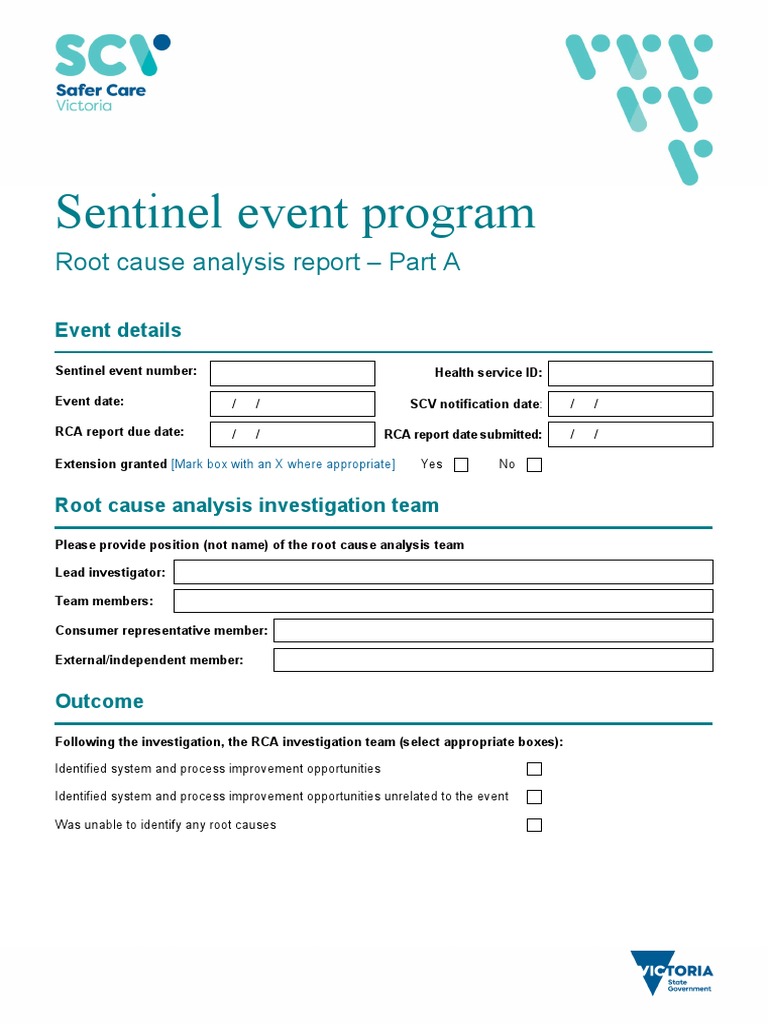 SCV
Safer Care
Victoria

Sentinel event program

Root cause analysis report – Part A

Event details

Sentinel event number:

Health service ID:

Event date: / /

SCV notification date: / /

RCA report due date: / /

RCA report date submitted: / /

Extension granted [Mark box with an X where appropriate] Yes No

Root cause analysis investigation team

Please provide position (not name) of the root cause analysis team

Lead investigator:

Team members:

Consumer representative member:

External/independent member:

Outcome

Following the investigation, the RCA investigation team (select appropriate boxes):

Identified system and process improvement opportunities

Identified system and process improvement opportunities unrelated to the event

Was unable to identify any root causes

VICTORIA
State Government